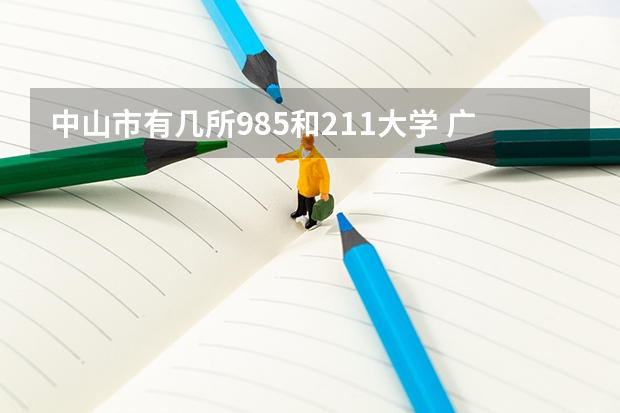 中山市有几所985和211大学 广